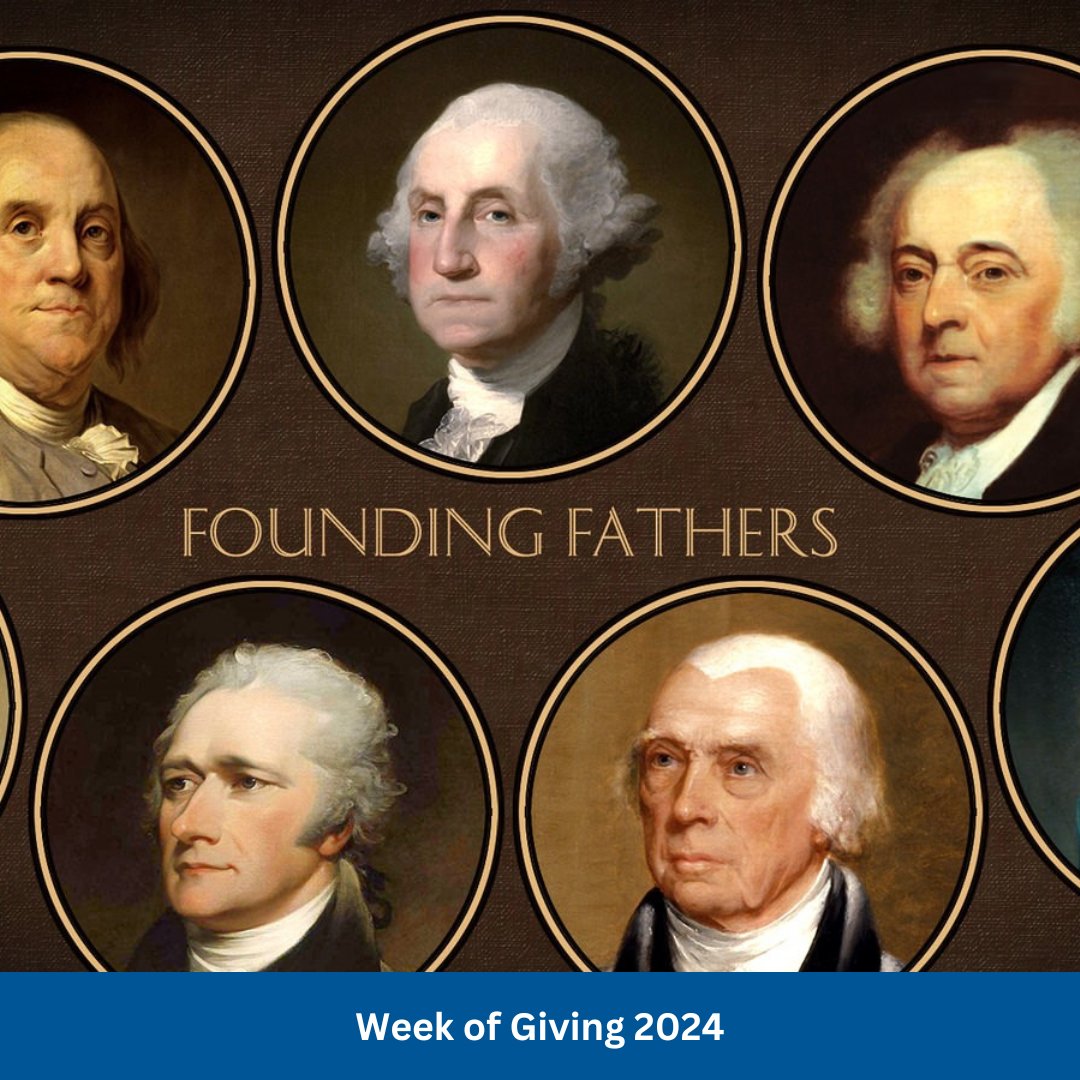 FOUNDING FATHERS

Week of Giving 2024